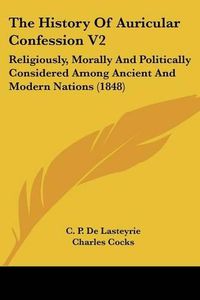 The History Of Auricular Confession V2

Religiously, Morally And Politically Considered Among Ancient And Modern Nations (1848)

C. P. De Lasteyrie
Charles Cocks